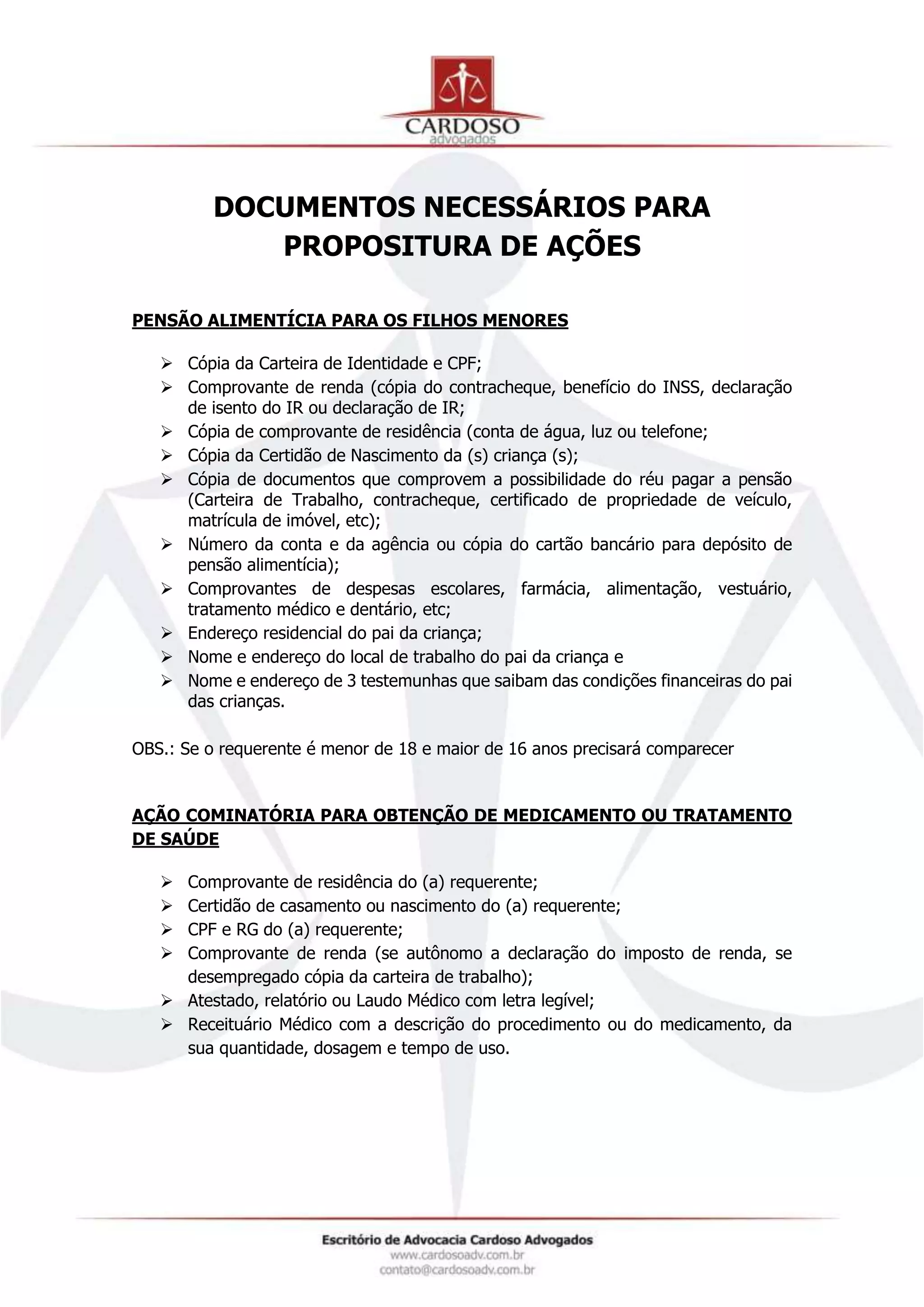 CARDOSO
advogados

DOCUMENTOS NECESSÁRIOS PARA PROPOSITURA DE AÇÕES

PENSÃO ALIMENTÍCIA PARA OS FILHOS MENORES

➢ Cópia da Carteira de Identidade e CPF;
➢ Comprovante de renda (cópia do contracheque, benefício do INSS, declaração de isento do IR ou declaração de IR;
➢ Cópia de comprovante de residência (conta de água, luz ou telefone;
➢ Cópia da Certidão de Nascimento da (s) criança (s);
➢ Cópia de documentos que comprovem a possibilidade do réu pagar a pensão (Carteira de Trabalho, contracheque, certificado de propriedade de veículo, matrícula de imóvel, etc);
➢ Número da conta e da agência ou cópia do cartão bancário para depósito de pensão alimentícia);
➢ Comprovantes de despesas escolares, farmácia, alimentação, vestuário, tratamento médico e dentário, etc;
➢ Endereço residencial do pai da criança;
➢ Nome e endereço do local de trabalho do pai da criança e
➢ Nome e endereço de 3 testemunhas que saibam das condições financeiras do pai das crianças.

OBS.: Se o requerente é menor de 18 e maior de 16 anos precisará comparecer

AÇÃO COMINATÓRIA PARA OBTENÇÃO DE MEDICAMENTO OU TRATAMENTO DE SAÚDE

➢ Comprovante de residência do (a) requerente;
➢ Certidão de casamento ou nascimento do (a) requerente;
➢ CPF e RG do (a) requerente;
➢ Comprovante de renda (se autônomo a declaração do imposto de renda, se desempregado cópia da carteira de trabalho);
➢ Atestado, relatório ou Laudo Médico com letra legível;
➢ Receituário Médico com a descrição do procedimento ou do medicamento, da sua quantidade, dosagem e tempo de uso.

Escritório de Advocacia Cardoso Advogados
www.cardosoadv.com.br
contato@cardosoadv.com.br